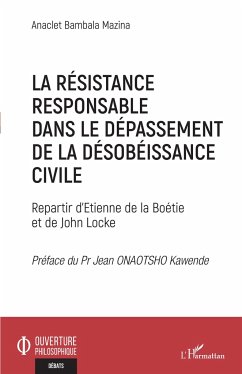 Anaclet Bambala Mazina

LA RÉSISTANCE RESPONSABLE DANS LE DÉPASSEMENT DE LA DÉSOBÉISSANCE CIVILE

Repartir d'Etienne de la Boétie et de John Locke

Préface du Pr Jean ONAOTSHO Kawende

OUVERTURE PHILOSOPHIQUE

DÉBATS

L'Harmattan